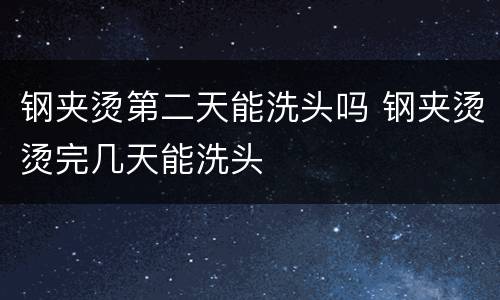 钢夹烫第二天能洗头吗 钢夹烫烫完几天能洗头